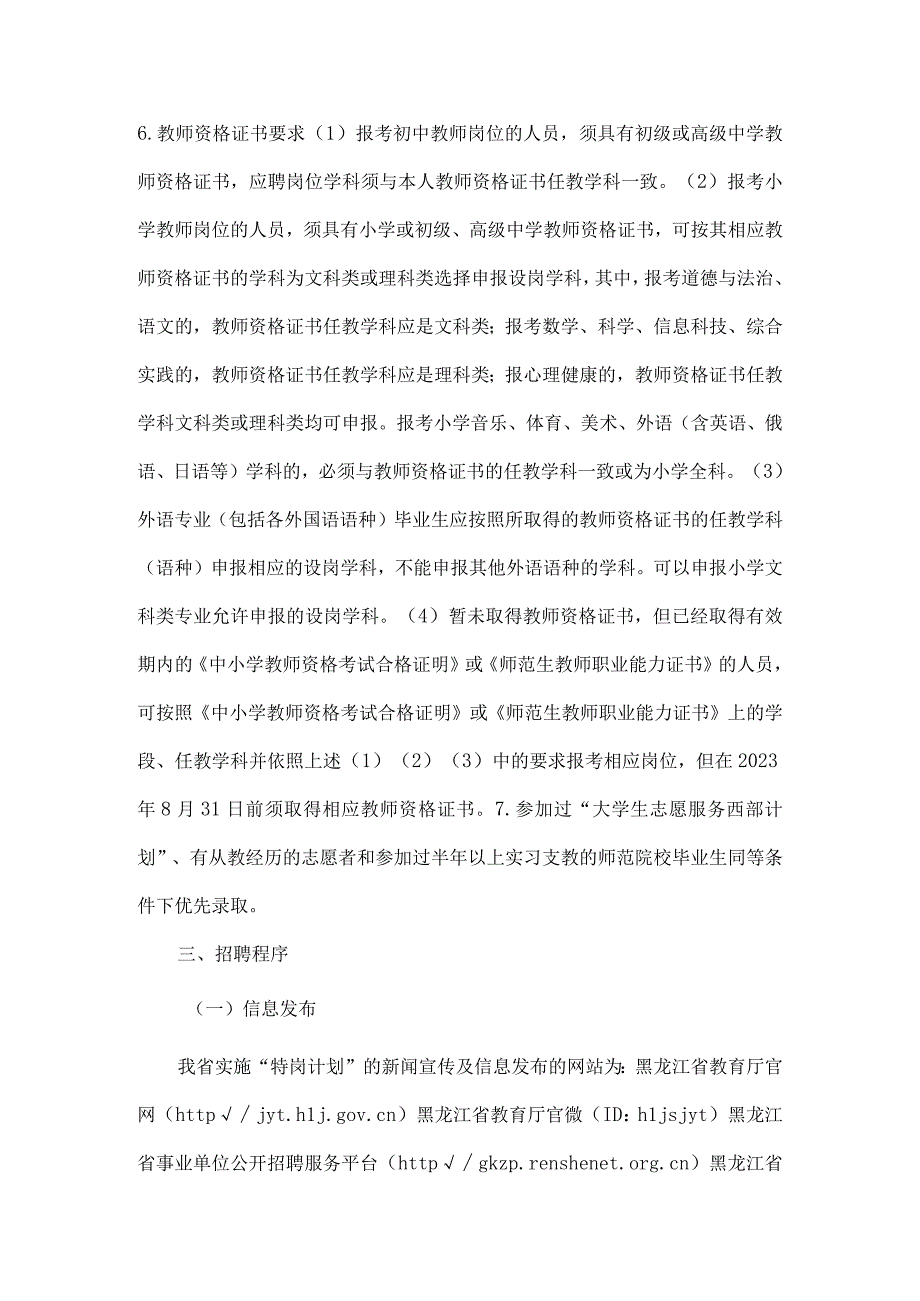 6.教师资格证书要求（1）报考初中教师岗位的人员，须具有初级或高级中学教师资格证书，应聘岗位学科须与本人教师资格证书任教学科一致。（2）报考小学教师岗位的人员，须具有小学或初级、高级中学教师资格证书，可按其相应教师资格证书的学科为文科类或理科类选择申报设岗学科，其中，报考道德与法治、语文的，教师资格证书任教学科应是文科类；报考数学、科学、信息科技、综合实践的，教师资格证书任教学科应是理科类；报心理健康的，教师资格证书任教学科文科类或理科类均可申报。报考小学音乐、体育、美术、外语（含英语、俄语、日语等）学科的，必须与教师资格证书的任教学科一致或为小学全科。（3）外语专业（包括各外国语语种）毕业生应按照所取得的教师资格证书的任教学科（语种）申报相应的设岗学科，不能申报其他外语语种的学科。可以申报小学文科类专业允许申报的设岗学科。（4）暂未取得教师资格证书，但已经取得有效期内的《中小学教师资格考试合格证明》或《师范生教师职业能力证书》的人员，可按照《中小学教师资格考试合格证明》或《师范生教师职业能力证书》上的学段、任教学科并依照上述（1）（2）（3）中的要求报考相应岗位，但在2023年8月31日前须取得相应教师资格证书。7.参加过“大学生志愿服务西部计划”、有从教经历的志愿者和参加过半年以上实习支教的师范院校毕业生同等条件下优先录取。

三、招聘程序

（一）信息发布

我省实施“特岗计划”的新闻宣传及信息发布的网站为：黑龙江省教育厅官网（http√/jyt.hlj.gov.cn）黑龙江省教育厅官微（ID：hljsjyt）黑龙江省事业单位公开招聘服务平台（http√/gkzp.renshenet.org.cn）黑龙江省